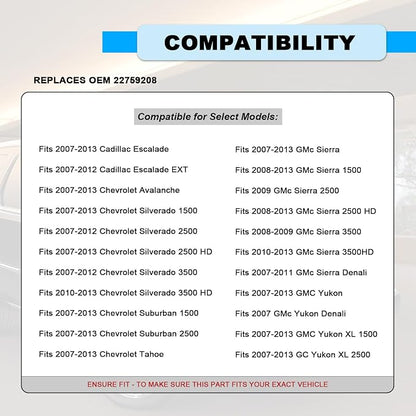 COMPATIBILITY

REPLACES OEM 22759208

Compatible for Select Models:

Fits 2007-2013 Cadillac Escalade
Fits 2007-2012 Cadillac Escalade EXT
Fits 2007-2013 Chevrolet Avalanche
Fits 2007-2013 Chevrolet Silverado 1500
Fits 2007-2012 Chevrolet Silverado 2500
Fits 2007-2013 Chevrolet Silverado 2500 HD
Fits 2007-2012 Chevrolet Silverado 3500
Fits 2010-2013 Chevrolet Silverado 3500 HD
Fits 2007-2013 Chevrolet Suburban 1500
Fits 2007-2013 Chevrolet Suburban 2500
Fits 2007-2013 Chevrolet Tahoe

Fits 2007-2013 GMc Sierra
Fits 2008-2013 GMc Sierra 1500
Fits 2009 GMc Sierra 2500
Fits 2008-2013 GMc Sierra 2500 HD
Fits 2008-2009 GMc Sierra 3500
Fits 2010-2013 GMc Sierra 3500HD
Fits 2007-2011 GMc Sierra Denali
Fits 2007-2013 GMC Yukon
Fits 2007 GMc Yukon Denali
Fits 2007-2013 GMC Yukon XL 1500
Fits 2007-2013 GC Yukon XL 2500

ENSURE FIT - TO MAKE SURE THIS PART FITS YOUR EXACT VEHICLE